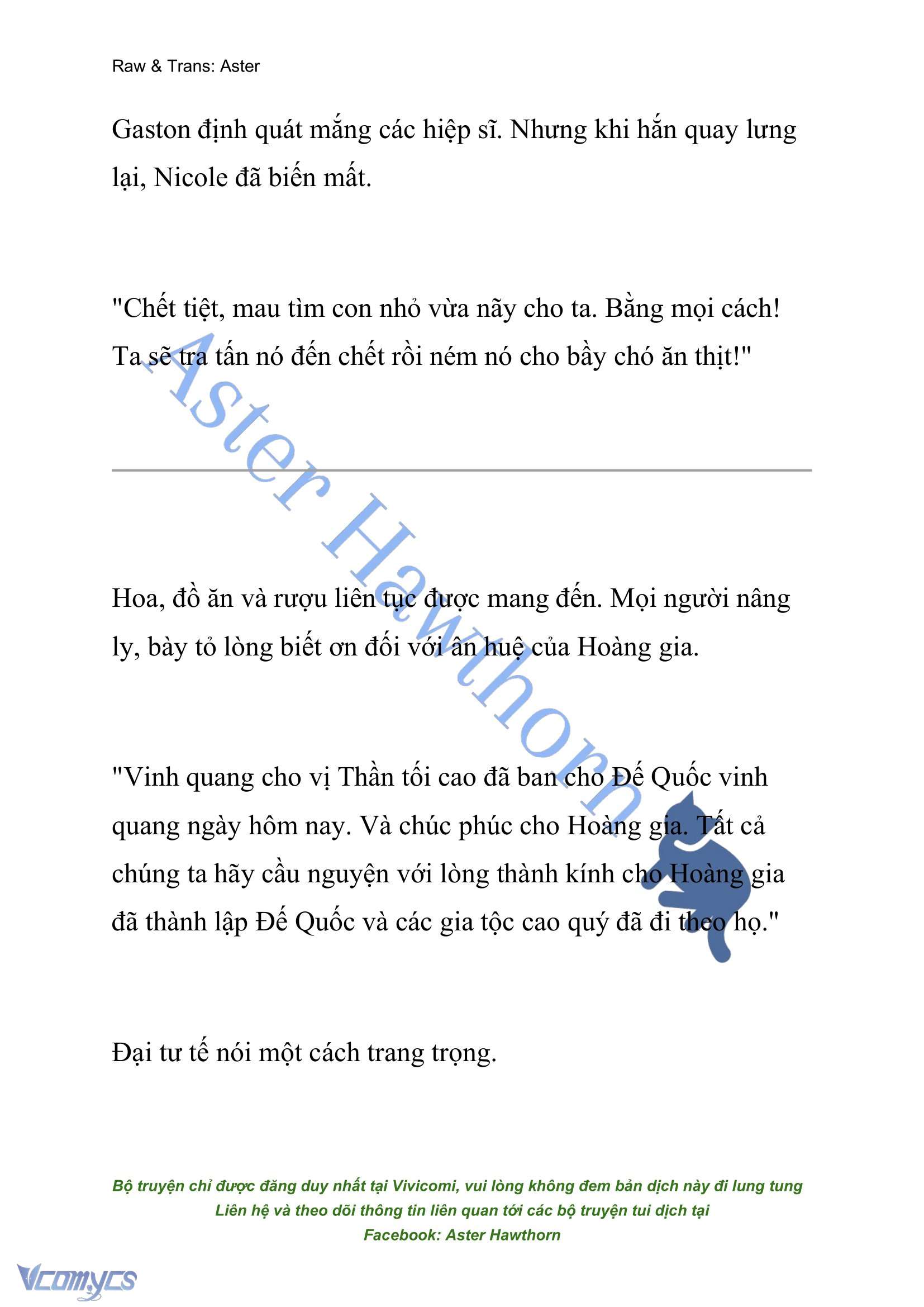 Raw & Trans: Aster

Gaston định quát mắng các hiệp sĩ. Nhưng khi hắn quay lưng lại, Nicole đã biến mất.

"Chết tiệt, mau tìm con nhỏ vừa nãy cho ta. Bằng mọi cách! Ta sẽ tra tấn nó đến chết rồi ném nó cho bầy chó ăn thịt!"

Aster Hawthorn

Hoa, đồ ăn và rượu liên tục được mang đến. Mọi người nâng ly, bày tỏ lòng biết ơn đối với ân huệ của Hoàng gia.

"Vinh quang cho vị Thần tối cao đã ban cho Đế Quốc vinh quang ngày hôm nay. Và chúc phúc cho Hoàng gia. Tất cả chúng ta hãy cầu nguyện với lòng thành kính cho Hoàng gia đã thành lập Đế Quốc và các gia tộc cao quý đã đi theo họ."

Đại tư tế nói một cách trang trọng.

Bộ truyện chỉ được đăng duy nhất tại Vivicomi, vui lòng không đem bản dịch này đi lung tung
Liên hệ và theo dõi thông tin liên quan tới các bộ truyện tui dịch tại
Facebook: Aster Hawthorn

Vcomycs